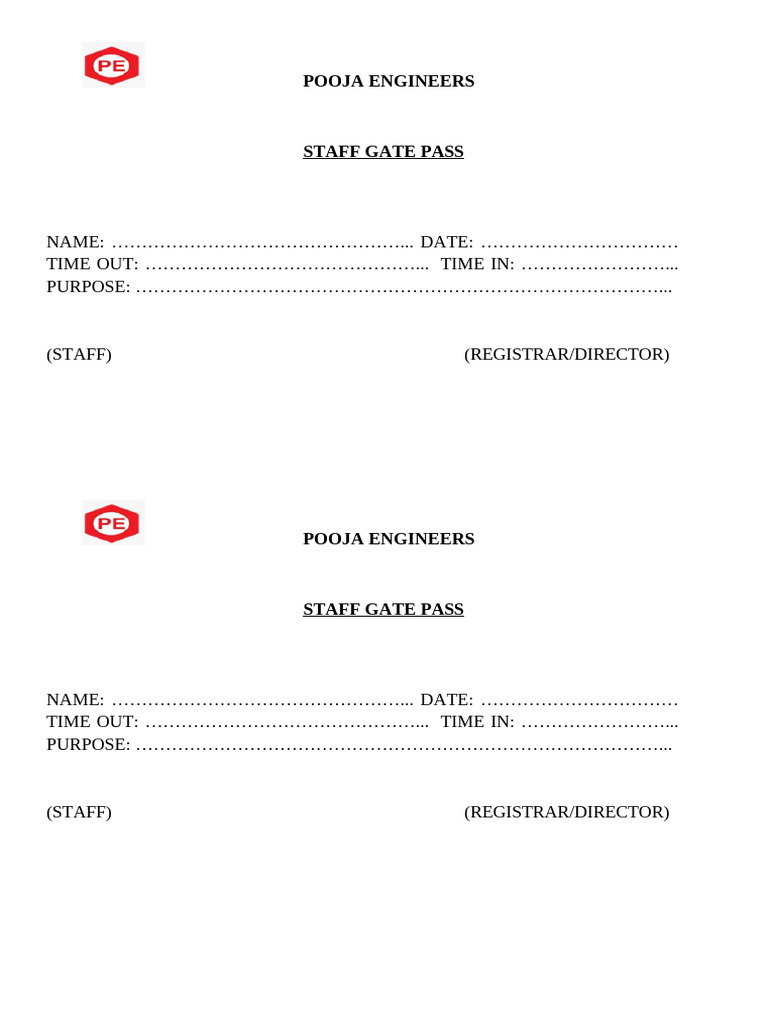 PE

POOJA ENGINEERS

STAFF GATE PASS

NAME: …………………………………………... DATE: ……………………………
TIME OUT: ………………………………………... TIME IN: ……………………...
PURPOSE: ……………………………………………………………………………...

(STAFF) (REGISTRAR/DIRECTOR)

PE

POOJA ENGINEERS

STAFF GATE PASS

NAME: …………………………………………... DATE: ……………………………
TIME OUT: ………………………………………... TIME IN: ……………………...
PURPOSE: ……………………………………………………………………………...

(STAFF) (REGISTRAR/DIRECTOR)